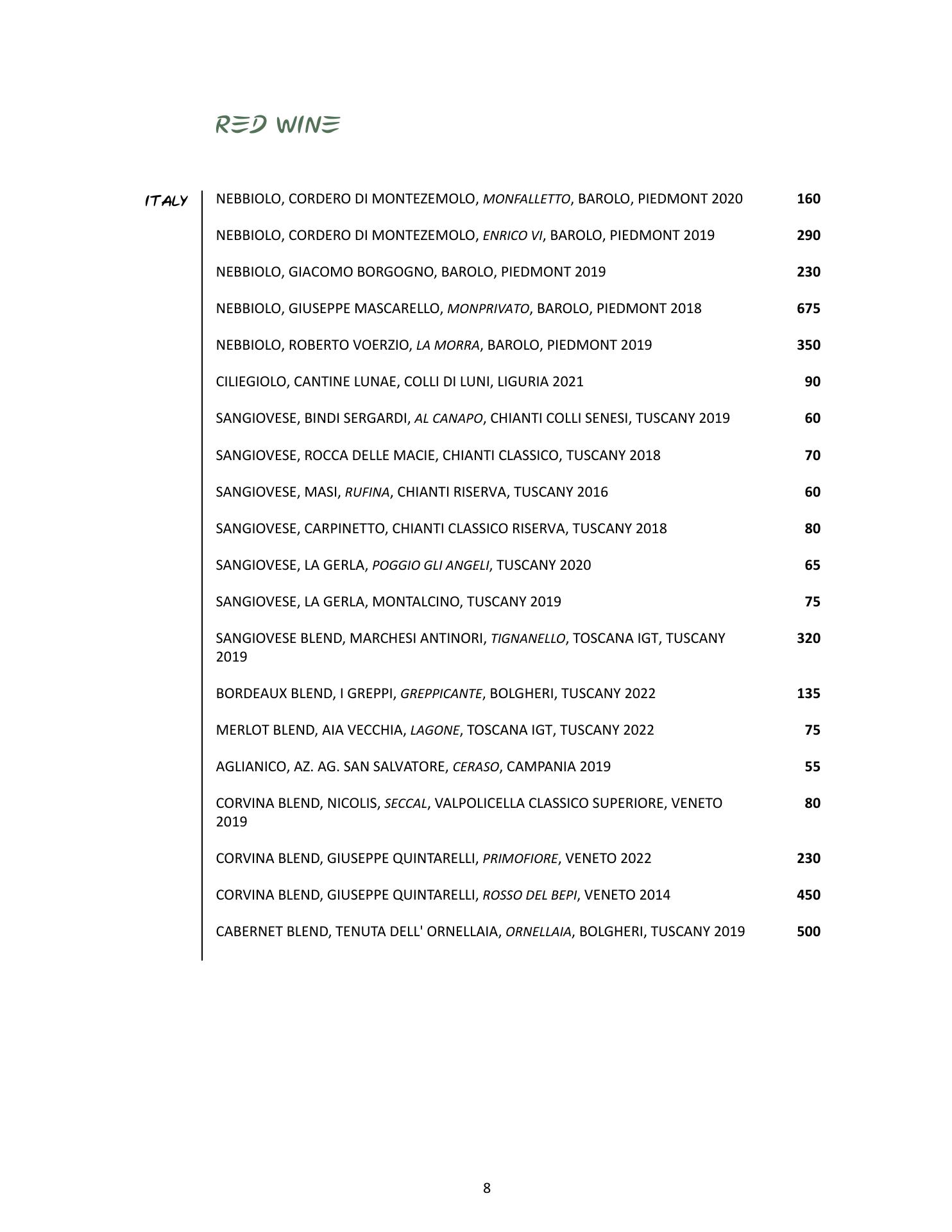 RED WINE

ITALY

NEBBIOLO, CORDERO DI MONTEZEMOLO, MONFALLETTO, BAROLO, PIEDMONT 2020 160

NEBBIOLO, CORDERO DI MONTEZEMOLO, ENRICO VI, BAROLO, PIEDMONT 2019 290

NEBBIOLO, GIACOMO BORGOGNO, BAROLO, PIEDMONT 2019 230

NEBBIOLO, GIUSEPPE MASCARELLO, MONPRIVATO, BAROLO, PIEDMONT 2018 675

NEBBIOLO, ROBERTO VOERZIO, LA MORRA, BAROLO, PIEDMONT 2019 350

CILIEGIOLO, CANTINE LUNAE, COLLI DI LUNI, LIGURIA 2021 90

SANGIOVESE, BINDI SERGARDI, AL CANAPO, CHIANTI COLLI SENESI, TUSCANY 2019 60

SANGIOVESE, ROCCA DELLE MACIE, CHIANTI CLASSICO, TUSCANY 2018 70

SANGIOVESE, MASI, RUFINA, CHIANTI RISERVA, TUSCANY 2016 60

SANGIOVESE, CARPINETTO, CHIANTI CLASSICO RISERVA, TUSCANY 2018 80

SANGIOVESE, LA GERLA, POGGIO GLI ANGELI, TUSCANY 2020 65

SANGIOVESE, LA GERLA, MONTALCINO, TUSCANY 2019 75

SANGIOVESE BLEND, MARCHESI ANTINORI, TIGNANELLO, TOSCANA IGT, TUSCANY 2019 320

BORDEAUX BLEND, I GREPPI, GREPPICANTE, BOLGHERI, TUSCANY 2022 135

MERLOT BLEND, AIA VECCHIA, LAGONE, TOSCANA IGT, TUSCANY 2022 75

AGLIANICO, AZ. AG. SAN SALVATORE, CERASO, CAMPANIA 2019 55

CORVINA BLEND, NICOLIS, SECCAL, VALPOLICELLA CLASSICO SUPERIORE, VENETO 2019 80

CORVINA BLEND, GIUSEPPE QUINTARELLI, PRIMOFIORE, VENETO 2022 230

CORVINA BLEND, GIUSEPPE QUINTARELLI, ROSSO DEL BEPI, VENETO 2014 450

CABERNET BLEND, TENUTA DELL' ORNELLAIA, ORNELLAIA, BOLGHERI, TUSCANY 2019 500

8